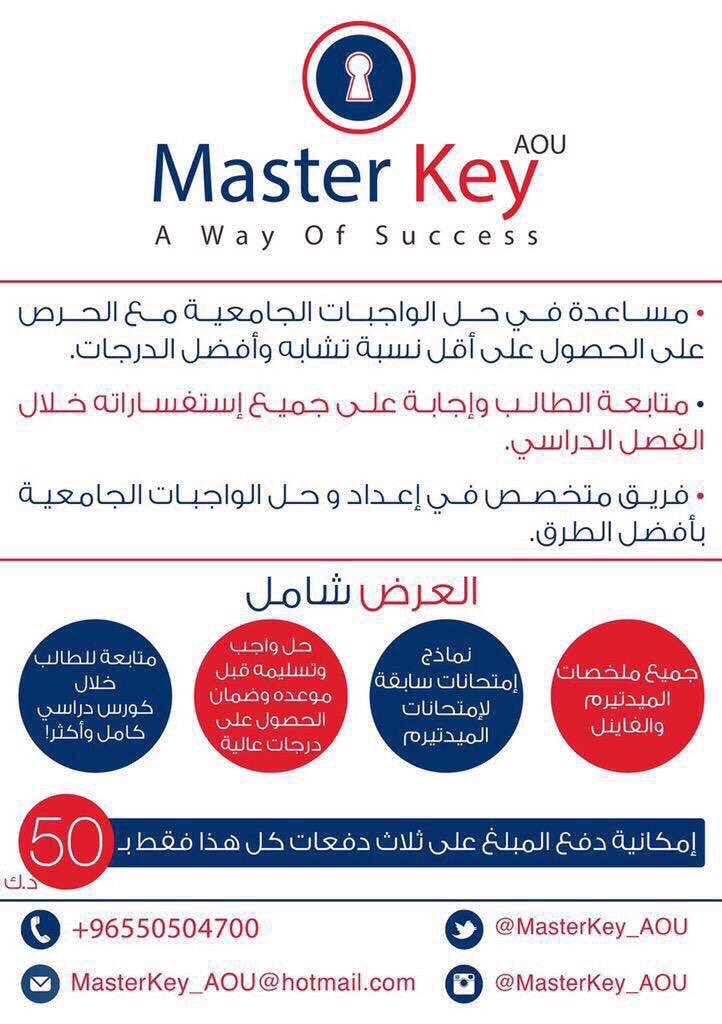 Master Key AOU
A Way Of Success

• مساعدة في حل الواجبات الجامعية مع الحرص على الحصول على أقل نسبة تشابه وأفضل الدرجات.

• متابعة الطالب وإجابة على جميع إستفساراته خلال الفصل الدراسي.

• فريق متخصص في إعداد و حل الواجبات الجامعية بأفضل الطرق.

العرض شامل

جميع ملخصات الميدتيرم والفاينل

نماذج إمتحانات سابقة لإمتحانات الميدتيرم

حل واجب وتسليمه قبل موعده وضمان الحصول على درجات عالية

متابعة للطالب خلال كورس دراسي كامل وأكثر!

إمكانية دفع المبلغ على ثلاث دفعات كل هذا فقط بـ 50 د.ك

+96550504700
MasterKey_AOU@hotmail.com
@MasterKey_AOU
@MasterKey_AOU